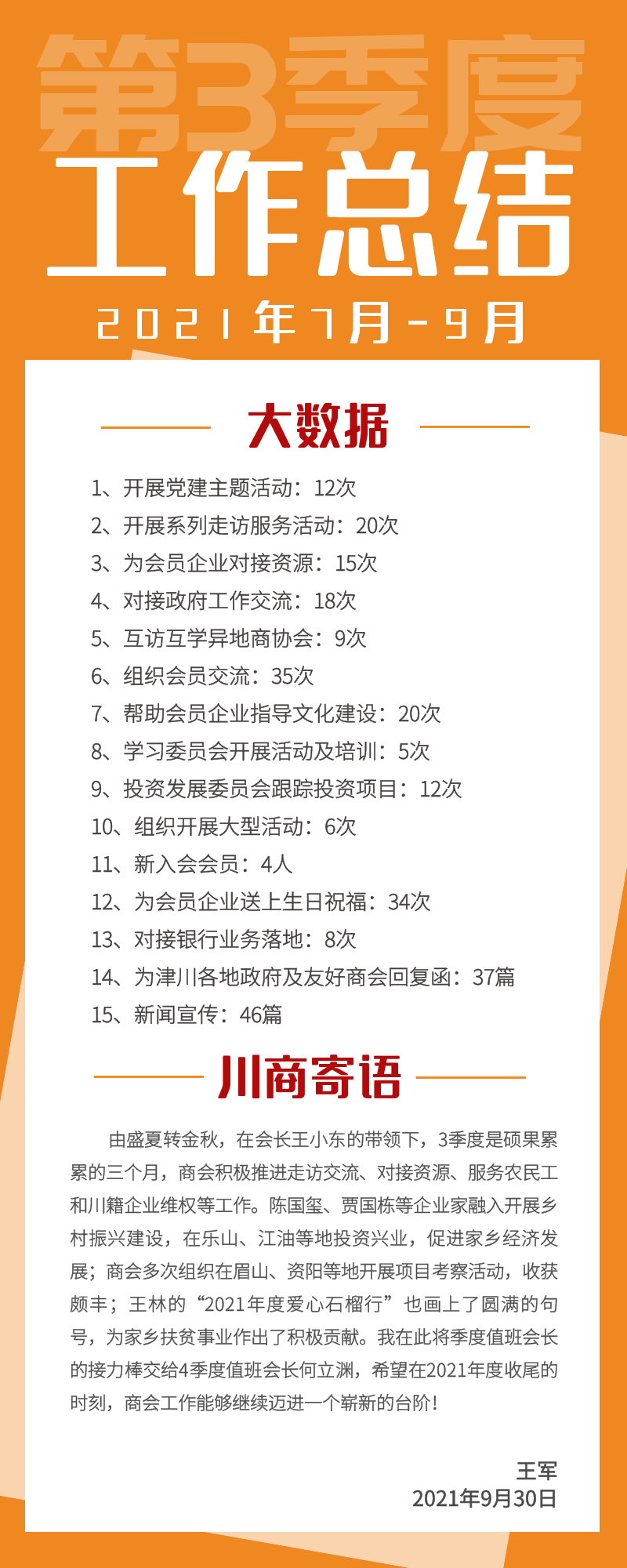 第3季度

工作总结

2021年7月-9月

大数据

1、开展党建主题活动：12次
2、开展系列走访服务活动：20次
3、为会员企业对接资源：15次
4、对接政府工作交流：18次
5、互访互学异地商协会：9次
6、组织会员交流：35次
7、帮助会员企业指导文化建设：20次
8、学习委员会开展活动及培训：5次
9、投资发展委员会跟踪投资项目：12次
10、组织开展大型活动：6次
11、新入会会员：4人
12、为会员企业送上生日祝福：34次
13、对接银行业务落地：8次
14、为津川各地政府及友好商会回复函：37篇
15、新闻宣传：46篇

川商寄语

由盛夏转金秋，在会长王小东的带领下，3季度是硕果累累的三个月，商会积极推进走访交流、对接资源、服务农民工和川籍企业维权等工作。陈国玺、贾国栋等企业家融入开展乡村振兴建设，在乐山、江油等地投资兴业，促进家乡经济发展；商会多次组织在眉山、资阳等地开展项目考察活动，收获颇丰；王林的“2021年度爱心石榴行”也画上了圆满的句号，为家乡扶贫事业作出了积极贡献。我在此将季度值班会长的接力棒交给4季度值班会长何立渊，希望在2021年度收尾的时刻，商会工作能够继续迈进一个崭新的台阶！

王军
2021年9月30日